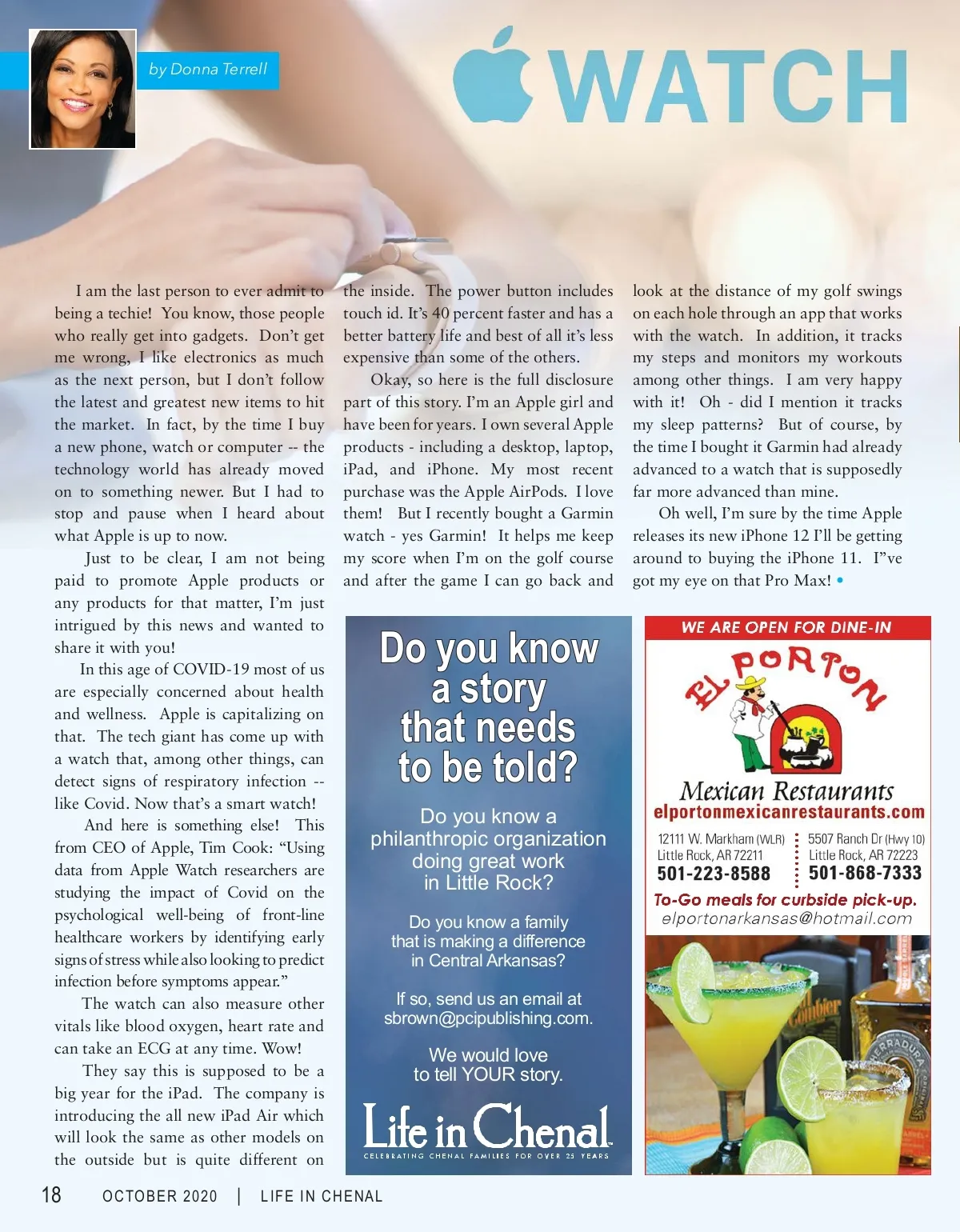 by Donna Terrell

WATCH

I am the last person to ever admit to being a techie! You know, those people who really get into gadgets. Don't get me wrong, I like electronics as much as the next person, but I don't follow the latest and greatest new items to hit the market. In fact, by the time I buy a new phone, watch or computer -- the technology world has already moved on to something newer. But I had to stop and pause when I heard about what Apple is up to now.

Just to be clear, I am not being paid to promote Apple products or any products for that matter, I'm just intrigued by this news and wanted to share it with you!

In this age of COVID-19 most of us are especially concerned about health and wellness. Apple is capitalizing on that. The tech giant has come up with a watch that, among other things, can detect signs of respiratory infection -- like Covid. Now that's a smart watch!

And here is something else! This from CEO of Apple, Tim Cook: "Using data from Apple Watch researchers are studying the impact of Covid on the psychological well-being of front-line healthcare workers by identifying early signs of stress while also looking to predict infection before symptoms appear."

The watch can also measure other vitals like blood oxygen, heart rate and can take an ECG at any time. Wow!

They say this is supposed to be a big year for the iPad. The company is introducing the all new iPad Air which will look the same as other models on the outside but is quite different on the inside. The power button includes touch id. It's 40 percent faster and has a better battery life and best of all it's less expensive than some of the others.

Okay, so here is the full disclosure part of this story. I'm an Apple girl and have been for years. I own several Apple products - including a desktop, laptop, iPad, and iPhone. My most recent purchase was the Apple AirPods. I love them! But I recently bought a Garmin watch - yes Garmin! It helps me keep my score when I'm on the golf course and after the game I can go back and look at the distance of my golf swings on each hole through an app that works with the watch. In addition, it tracks my steps and monitors my workouts among other things. I am very happy with it! Oh - did I mention it tracks my sleep patterns? But of course, by the time I bought it Garmin had already advanced to a watch that is supposedly far more advanced than mine.

Oh well, I'm sure by the time Apple releases its new iPhone 12 I'll be getting around to buying the iPhone 11. I"ve got my eye on that Pro Max! •

Do you know a story that needs to be told?

Do you know a philanthropic organization doing great work in Little Rock?

Do you know a family that is making a difference in Central Arkansas?

If so, send us an email at sbrown@pcipublishing.com.

We would love to tell YOUR story.

Life in Chenal
CELEBRATING CHENAL FAMILIES FOR OVER 25 YEARS

WE ARE OPEN FOR DINE-IN

EL PORTON
Mexican Restaurants
elportonmexicanrestaurants.com

12111 W. Markham (WLR)
Little Rock, AR 72211
501-223-8588

5507 Ranch Dr (Hwy 10)
Little Rock, AR 72223
501-868-7333

To-Go meals for curbside pick-up.
elportonarkansas@hotmail.com

18 OCTOBER 2020 | LIFE IN CHENAL